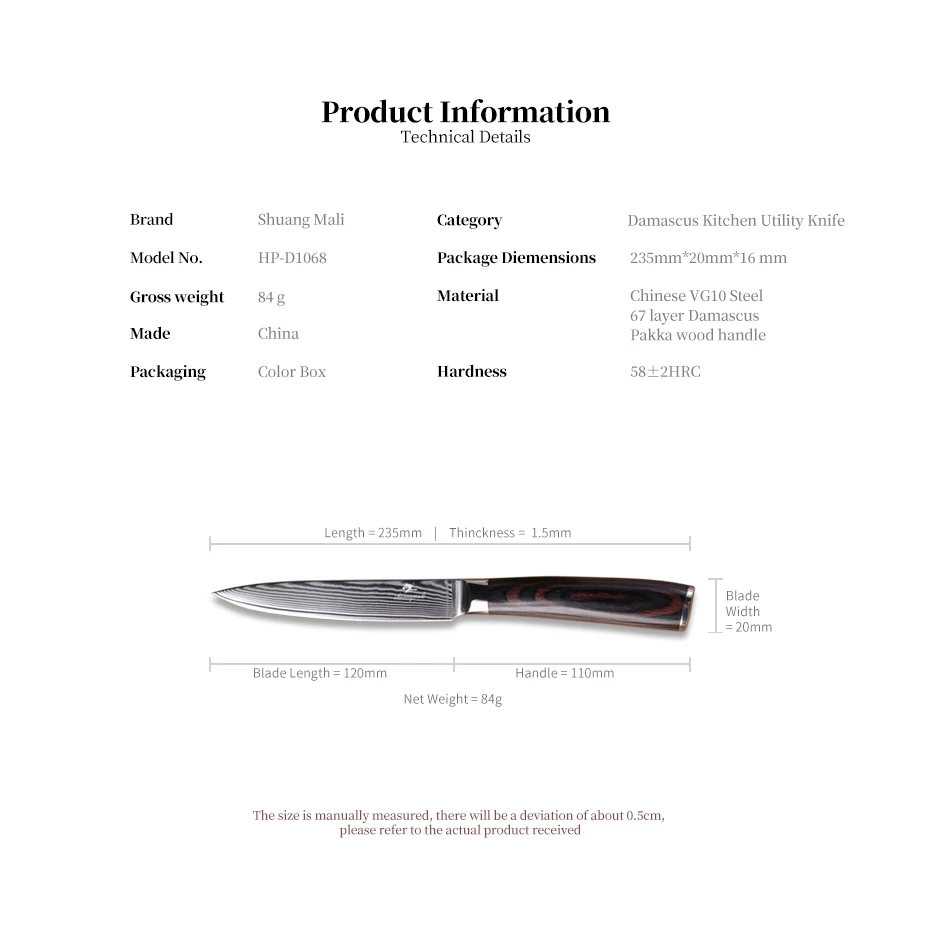 Product Information
Technical Details

Brand
Shuang Mali

Model No.
HP-D1068

Gross weight
84 g

Made
China

Packaging
Color Box

Category
Damascus Kitchen Utility Knife

Package Diemensions
235mm*20mm*16 mm

Material
Chinese VG10 Steel
67 layer Damascus
Pakka wood handle

Hardness
58±2HRC

Length = 235mm | Thinckness = 1.5mm

Blade
Width
= 20mm

Blade Length = 120mm
Handle = 110mm

Net Weight = 84g

The size is manually measured, there will be a deviation of about 0.5cm, please refer to the actual product received